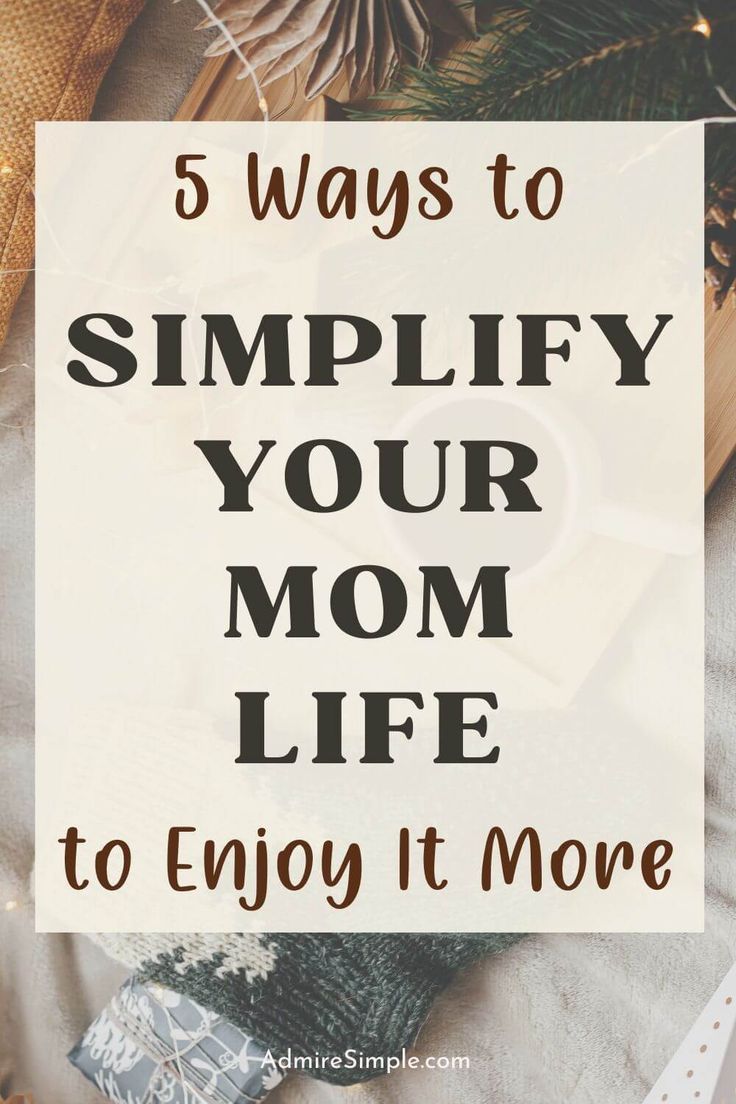 5 Ways to

SIMPLIFY YOUR MOM LIFE

to Enjoy It More

AdmireSimple.com